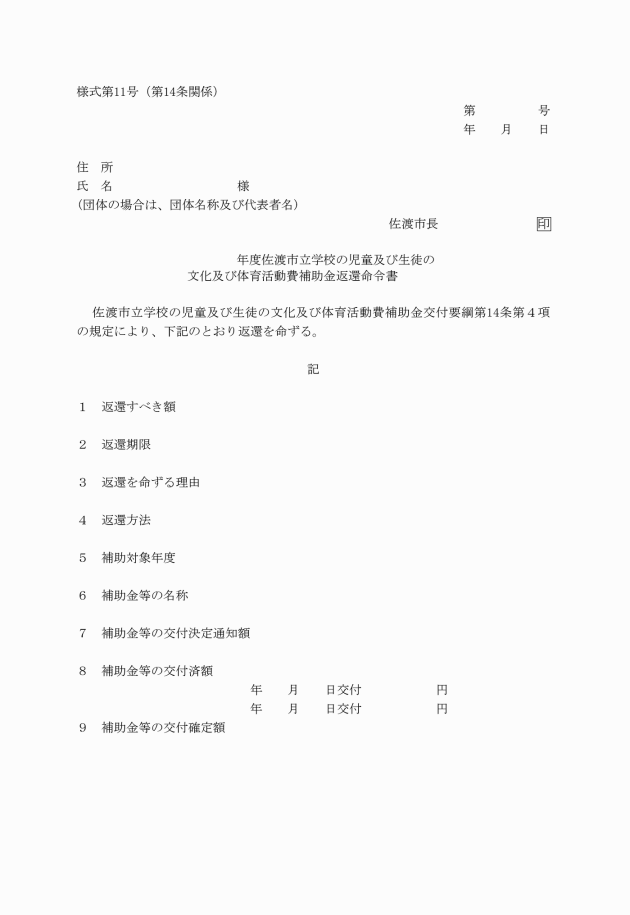 様式第11号（第14条関係）

第　　　号
年　　月　　日

住　所
氏　名　　　　　　　　　様
(団体の場合は、団体名称及び代表者名)

佐渡市長　　　　　　印

年度佐渡市立学校の児童及び生徒の
文化及び体育活動費補助金返還命令書

佐渡市立学校の児童及び生徒の文化及び体育活動費補助金交付要綱第14条第４項の規定により、下記のとおり返還を命ずる。

記

1　返還すべき額

2　返還期限

3　返還を命ずる理由

4　返還方法

5　補助対象年度

6　補助金等の名称

7　補助金等の交付決定通知額

8　補助金等の交付済額
年　　月　　日交付　　　　　円
年　　月　　日交付　　　　　円

9　補助金等の交付確定額